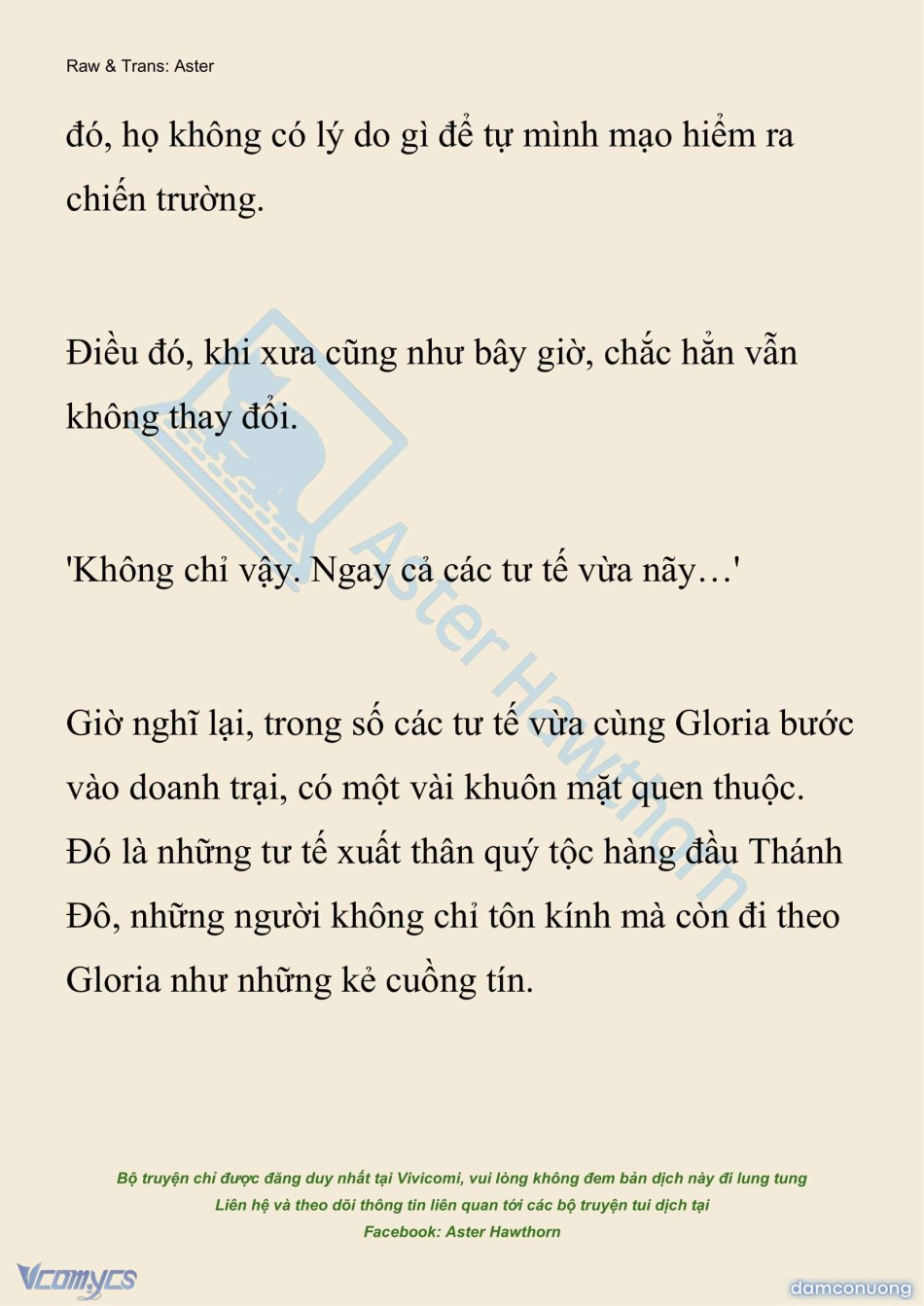 Raw & Trans: Aster

đó, họ không có lý do gì để tự mình mạo hiểm ra chiến trường.

Điều đó, khi xưa cũng như bây giờ, chắc hẳn vẫn không thay đổi.

'Không chỉ vậy. Ngay cả các tư tế vừa nãy…'

Giờ nghĩ lại, trong số các tư tế vừa cùng Gloria bước vào doanh trại, có một vài khuôn mặt quen thuộc. Đó là những tư tế xuất thân quý tộc hàng đầu Thánh Đô, những người không chỉ tôn kính mà còn đi theo Gloria như những kẻ cuồng tín.

Aster Hawthorn

Bộ truyện chỉ được đăng duy nhất tại Vivicomi, vui lòng không đem bản dịch này đi lung tung
Liên hệ và theo dõi thông tin liên quan tới các bộ truyện tui dịch tại
Facebook: Aster Hawthorn

Vcomycs

damconuong